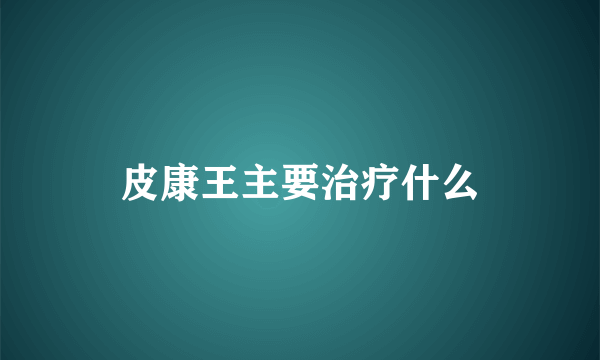 皮康王主要治疗什么